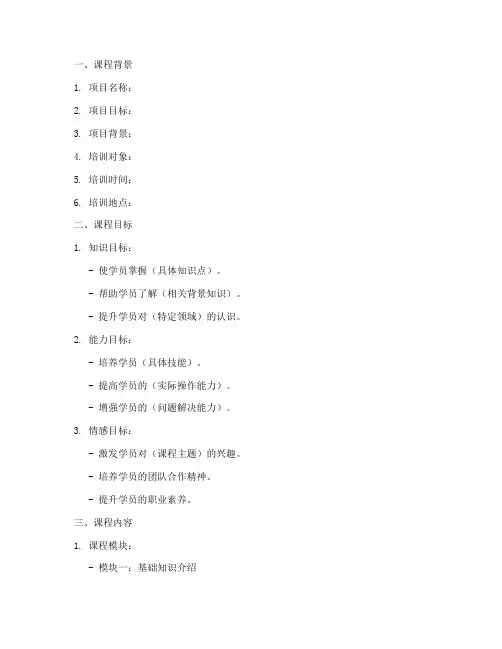 一、课程背景

1. 项目名称：

2. 项目目标：

3. 项目背景：

4. 培训对象：

5. 培训时间：

6. 培训地点：

二、课程目标

1. 知识目标：

- 使学员掌握（具体知识点）。

- 帮助学员了解（相关背景知识）。

- 提升学员对（特定领域）的认识。

2. 能力目标：

- 培养学员（具体技能）。

- 提高学员的（实际操作能力）。

- 增强学员的（问题解决能力）。

3. 情感目标：

- 激发学员对（课程主题）的兴趣。

- 培养学员的团队合作精神。

- 提升学员的职业素养。

三、课程内容

1. 课程模块：

- 模块一：基础知识介绍